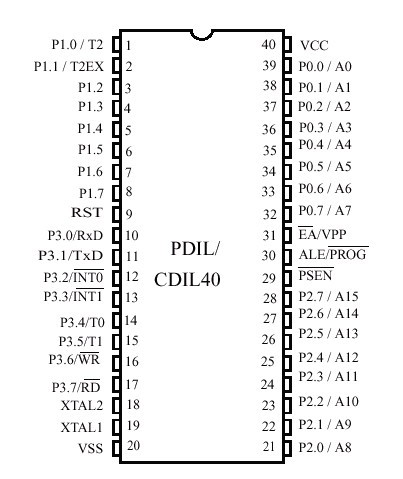 P1.0 / T2 1
P1.1 / T2EX 2
P1.2 3
P1.3 4
P1.4 5
P1.5 6
P1.6 7
P1.7 8
RST 9
P3.0/RxD 10
P3.1/TxD 11
P3.2/$\overline{INT0}$ 12
P3.3/$\overline{INT1}$ 13
P3.4/T0 14
P3.5/T1 15
P3.6/$\overline{WR}$ 16
P3.7/$\overline{RD}$ 17
XTAL2 18
XTAL1 19
VSS 20

PDIL/
CDIL40

40 VCC
39 P0.0 / A0
38 P0.1 / A1
37 P0.2 / A2
36 P0.3 / A3
35 P0.4 / A4
34 P0.5 / A5
33 P0.6 / A6
32 P0.7 / A7
31 $\overline{EA}$/VPP
30 ALE/$\overline{PROG}$
29 $\overline{PSEN}$
28 P2.7 / A15
27 P2.6 / A14
26 P2.5 / A13
25 P2.4 / A12
24 P2.3 / A11
23 P2.2 / A10
22 P2.1 / A9
21 P2.0 / A8